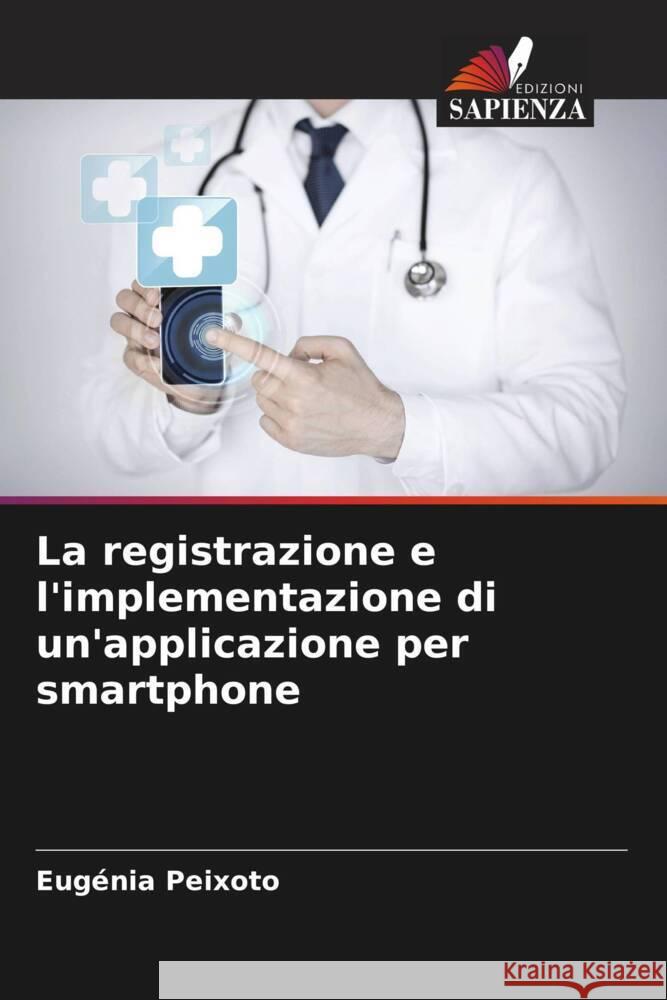 EDIZIONI
SAPIENZA

La registrazione e l'implementazione di un'applicazione per smartphone

Eugénia Peixoto